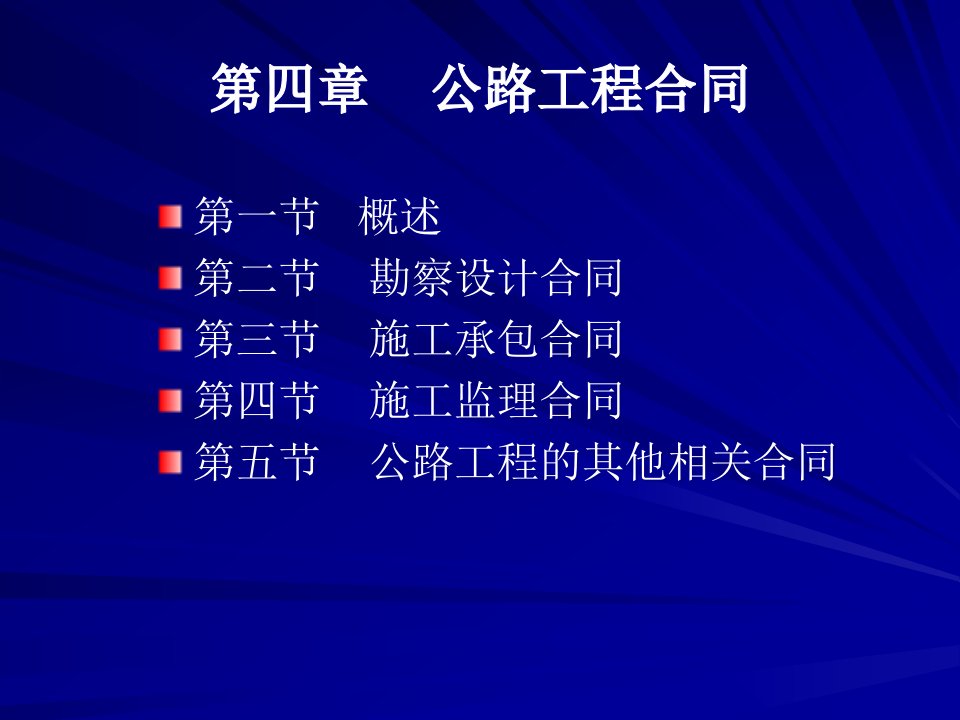 第四章　公路工程合同

第一节　概述
第二节　勘察设计合同
第三节　施工承包合同
第四节　施工监理合同
第五节　公路工程的其他相关合同